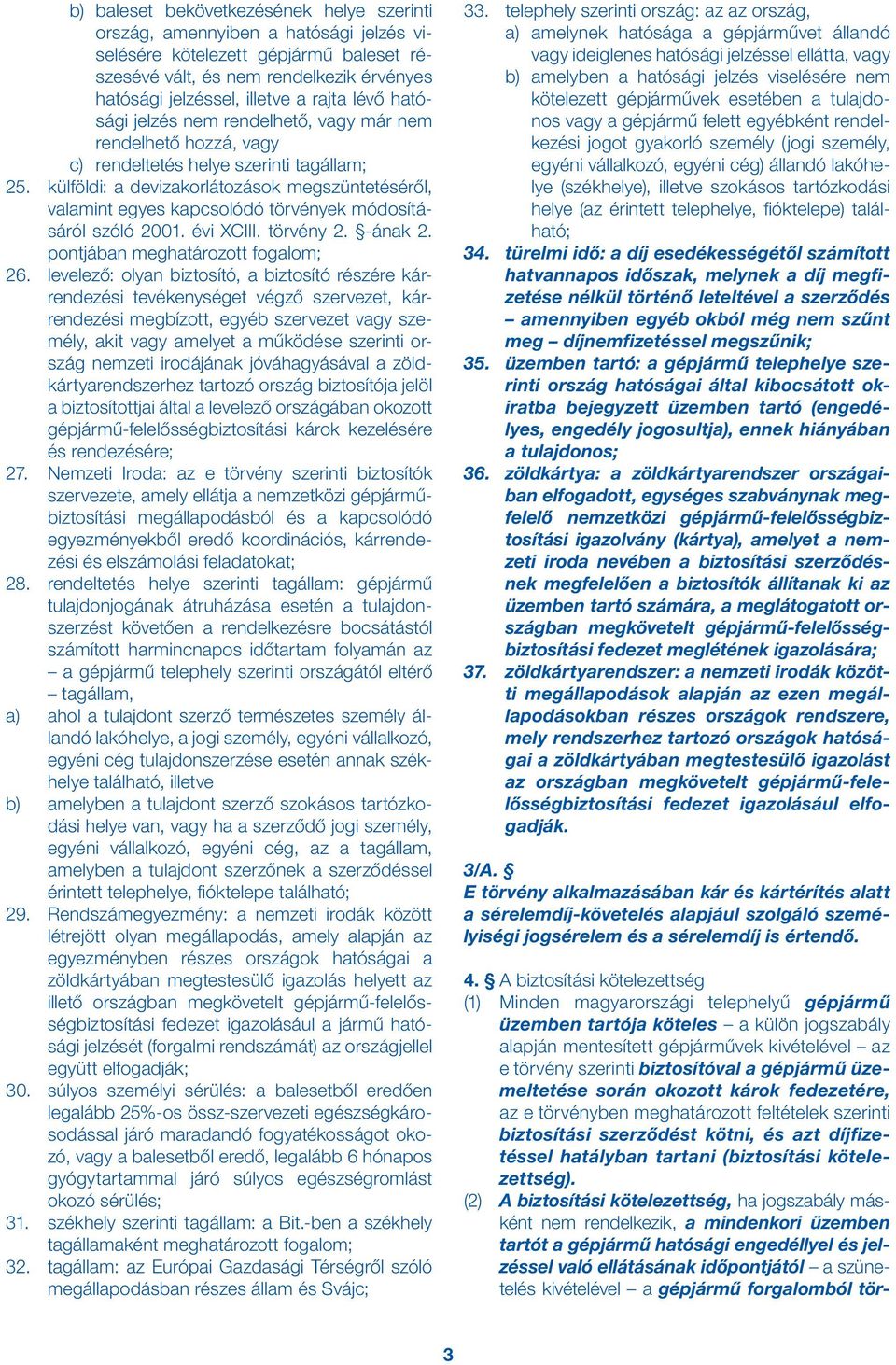 b) baleset bekövetkezésének helye szerinti ország, amennyiben a hatósági jelzés viselésére kötelezett gépjármű baleset részesévé vált, és nem rendelkezik érvényes hatósági jelzéssel, illetve a rajta lévő hatósági jelzés nem rendelhető, vagy már nem rendelhető hozzá, vagy

c) rendeltetés helye szerinti tagállam;

25. külföldi: a devizakorlátozások megszüntetéséről, valamint egyes kapcsolódó törvények módosításáról szóló 2001. évi XCIII. törvény 2. §-ának 2. pontjában meghatározott fogalom;

26. levelező: olyan biztosító, a biztosító részére kárrendezési tevékenységet végző szervezet, kárrendezési megbízott, egyéb szervezet vagy személy, akit vagy amelyet a működése szerinti ország nemzeti irodájának jóváhagyásával a zöldkártyarendszerhez tartozó ország biztosítója jelöl a biztosítottjai által a levelező országában okozott gépjármű-felelősségbiztosítási károk kezelésére és rendezésére;

27. Nemzeti Iroda: az e törvény szerinti biztosítók szervezete, amely ellátja a nemzetközi gépjárműbiztosítási megállapodásból és a kapcsolódó egyezményekből eredő koordinációs, kárrendezési és elszámolási feladatokat;

28. rendeltetés helye szerinti tagállam: gépjármű tulajdonjogának átruházása esetén a tulajdonszerzést követően a rendelkezésre bocsátástól számított harmincnapos időtartam folyamán az – a gépjármű telephely szerinti országától eltérő – tagállam,

a) ahol a tulajdont szerző természetes személy állandó lakóhelye, a jogi személy, egyéni vállalkozó, egyéni cég tulajdonszerzése esetén annak székhelye található, illetve

b) amelyben a tulajdont szerző szokásos tartózkodási helye van, vagy ha a szerződő jogi személy, egyéni vállalkozó, egyéni cég, az a tagállam, amelyben a tulajdont szerzőnek a szerződéssel érintett telephelye, fióktelepe található;

29. Rendszámegyezmény: a nemzeti irodák között létrejött olyan megállapodás, amely alapján az egyezményben részes országok hatóságai a zöldkártyában megtestesülő igazolás helyett az illető országban megkövetelt gépjármű-felelősségbiztosítási fedezet igazolásául a jármű hatósági jelzését (forgalmi rendszámát) az országjellel együtt elfogadják;

30. súlyos személyi sérülés: a balesetből eredően legalább 25%-os össz-szervezeti egészségkárosodással járó maradandó fogyatékosságot okozó, vagy a balesetből eredő, legalább 6 hónapos gyógytartammal járó súlyos egészségromlást okozó sérülés;

31. székhely szerinti tagállam: a Bit.-ben a székhely tagállamaként meghatározott fogalom;

32. tagállam: az Európai Gazdasági Térségről szóló megállapodásban részes állam és Svájc;

33. telephely szerinti ország: az az ország,

a) amelynek hatósága a gépjárművet állandó vagy ideiglenes hatósági jelzéssel ellátta, vagy

b) amelyben a hatósági jelzés viselésére nem kötelezett gépjárművek esetében a tulajdonos vagy a gépjármű felett egyébként rendelkezési jogot gyakorló személy (jogi személy, egyéni vállalkozó, egyéni cég) állandó lakóhelye (székhelye), illetve szokásos tartózkodási helye (az érintett telephelye, fióktelepe) található;

34. türelmi idő: a díj esedékességétől számított hatvannapos időszak, melynek a díj megfizetése nélkül történő leteltével a szerződés – amennyiben egyéb okból még nem szűnt meg – díjnemfizetéssel megszűnik;

35. üzemben tartó: a gépjármű telephelye szerinti ország hatóságai által kibocsátott okiratba bejegyzett üzemben tartó (engedélyes, engedély jogosultja), ennek hiányában a tulajdonos;

36. zöldkártya: a zöldkártyarendszer országaiban elfogadott, egységes szabványnak megfelelő nemzetközi gépjármű-felelősségbiztosítási igazolvány (kártya), amelyet a nemzeti iroda nevében a biztosítási szerződésnek megfelelően a biztosítók állítanak ki az üzemben tartó számára, a meglátogatott országban megkövetelt gépjármű-felelősségbiztosítási fedezet meglétének igazolására;

37. zöldkártyarendszer: a nemzeti irodák közötti megállapodások alapján az ezen megállapodásokban részes országok rendszere, mely rendszerhez tartozó országok hatóságai a zöldkártyában megtestesülő igazolást az országban megkövetelt gépjármű-felelősségbiztosítási fedezet igazolásául elfogadják.

3/A. §
E törvény alkalmazásában kár és kártérítés alatt a sérelemdíj-követelés alapjául szolgáló személyiségi jogsérelem és a sérelemdíj is értendő.

4. § A biztosítási kötelezettség

(1) Minden magyarországi telephelyű gépjármű üzemben tartója köteles – a külön jogszabály alapján mentesített gépjárművek kivételével – az e törvény szerinti biztosítóval a gépjármű üzemeltetése során okozott károk fedezetére, az e törvényben meghatározott feltételek szerinti biztosítási szerződést kötni, és azt díjfizetéssel hatályban tartani (biztosítási kötelezettség).

(2) A biztosítási kötelezettség, ha jogszabály másként nem rendelkezik, a mindenkori üzemben tartót a gépjármű hatósági engedéllyel és jelzéssel való ellátásának időpontjától – a szünetelés kivételével – a gépjármű forgalomból tör-

3